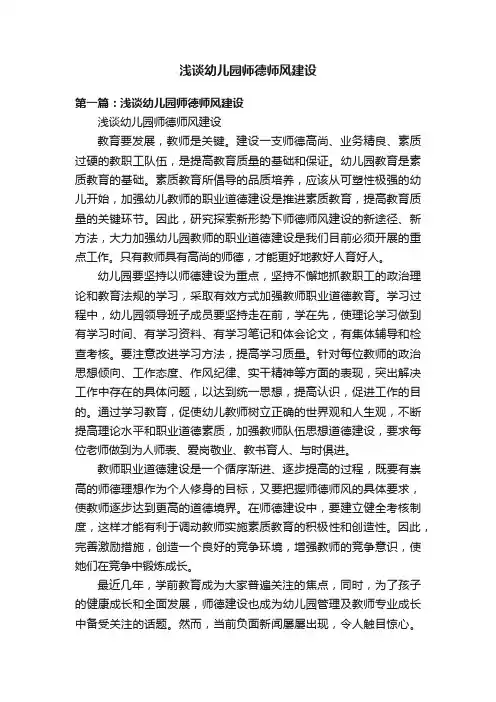 浅谈幼儿园师德师风建设

第一篇：浅谈幼儿园师德师风建设

浅谈幼儿园师德师风建设

教育要发展，教师是关键。建设一支师德高尚、业务精良、素质过硬的教职工队伍，是提高教育质量的基础和保证。幼儿园教育是素质教育的基础。素质教育所倡导的品质培养，应该从可塑性极强的幼儿开始，加强幼儿教师的职业道德建设是推进素质教育，提高教育质量的关键环节。因此，研究探索新形势下师德师风建设的新途径、新方法，大力加强幼儿园教师的职业道德建设是我们目前必须开展的重点工作。只有教师具有高尚的师德，才能更好地教好人育好人。

幼儿园要坚持以师德建设为重点，坚持不懈地抓教职工的政治理论和教育法规的学习，采取有效方式加强教师职业道德教育。学习过程中，幼儿园领导班子成员要坚持走在前，学在先，使理论学习做到有学习时间、有学习资料、有学习笔记和体会论文，有集体辅导和检查考核。要注意改进学习方法，提高学习质量。针对每位教师的政治思想倾向、工作态度、作风纪律、实干精神等方面的表现，突出解决工作中存在的具体问题，以达到统一思想，提高认识，促进工作的目的。通过学习教育，促使幼儿教师树立正确的世界观和人生观，不断提高理论水平和职业道德素质，加强教师队伍思想道德建设，要求每位老师做到为人师表、爱岗敬业、教书育人、与时俱进。

教师职业道德建设是一个循序渐进、逐步提高的过程，既要有崇高的师德理想作为个人修身的目标，又要把握师德师风的具体要求，使教师逐步达到更高的道德境界。在师德建设中，要建立健全考核制度，这样才能有利于调动教师实施素质教育的积极性和创造性。因此，完善激励措施，创造一个良好的竞争环境，增强教师的竞争意识，使她们在竞争中锻炼成长。

最近几年，学前教育成为大家普遍关注的焦点，同时，为了孩子的健康成长和全面发展，师德建设也成为幼儿园管理及教师专业成长中备受关注的话题。然而，当前负面新闻屡屡出现，令人触目惊心。